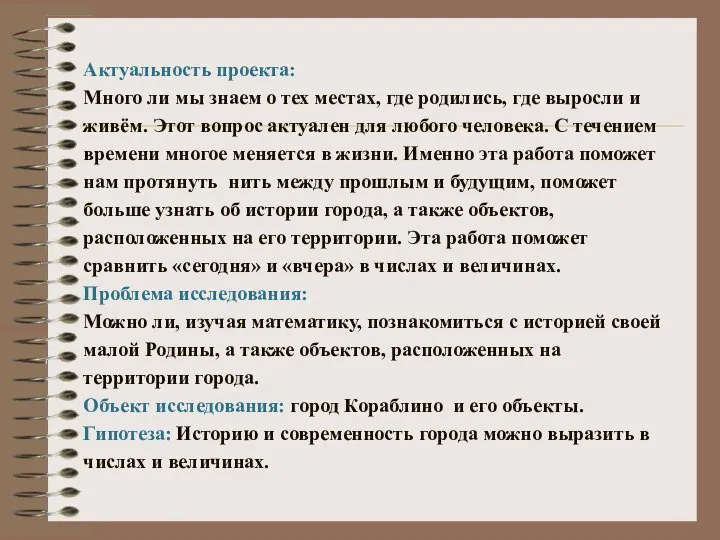 Актуальность проекта:
Много ли мы знаем о тех местах, где родились, где выросли и живём. Этот вопрос актуален для любого человека. С течением времени многое меняется в жизни. Именно эта работа поможет нам протянуть нить между прошлым и будущим, поможет больше узнать об истории города, а также объектов, расположенных на его территории. Эта работа поможет сравнить «сегодня» и «вчера» в числах и величинах.
Проблема исследования:
Можно ли, изучая математику, познакомиться с историей своей малой Родины, а также объектов, расположенных на территории города.
Объект исследования: город Кораблино и его объекты.
Гипотеза: Историю и современность города можно выразить в числах и величинах.